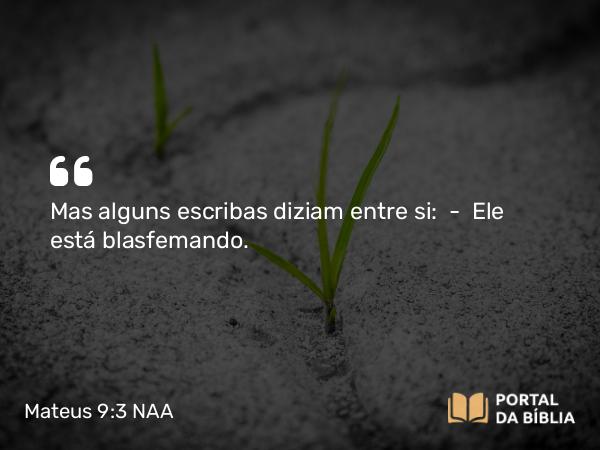 “

Mas alguns escribas diziam entre si: - Ele está blasfemando.

Mateus 9:3 NAA

PORTAL DA BÍBLIA